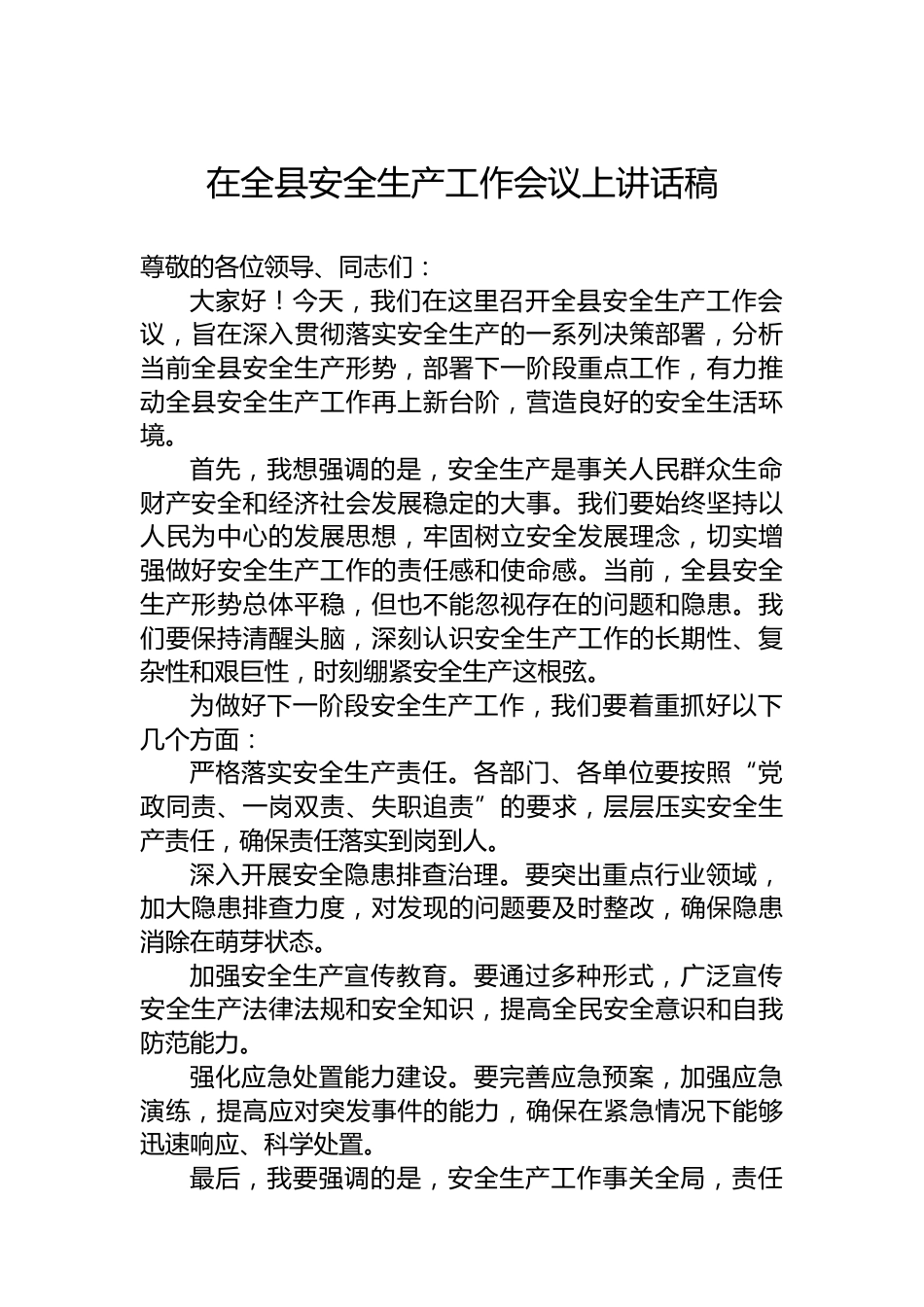 在全县安全生产工作会议上讲话稿

尊敬的各位领导、同志们：

大家好！今天，我们在这里召开全县安全生产工作会议，旨在深入贯彻落实安全生产的一系列决策部署，分析当前全县安全生产形势，部署下一阶段重点工作，有力推动全县安全生产工作再上新台阶，营造良好的安全生活环境。

首先，我想强调的是，安全生产是事关人民群众生命财产安全和经济社会发展稳定的大事。我们要始终坚持以人民为中心的发展思想，牢固树立安全发展理念，切实增强做好安全生产工作的责任感和使命感。当前，全县安全生产形势总体平稳，但也不能忽视存在的问题和隐患。我们要保持清醒头脑，深刻认识安全生产工作的长期性、复杂性和艰巨性，时刻绷紧安全生产这根弦。

为做好下一阶段安全生产工作，我们要着重抓好以下几个方面：

严格落实安全生产责任。各部门、各单位要按照“党政同责、一岗双责、失职追责”的要求，层层压实安全生产责任，确保责任落实到岗到人。

深入开展安全隐患排查治理。要突出重点行业领域，加大隐患排查力度，对发现的问题要及时整改，确保隐患消除在萌芽状态。

加强安全生产宣传教育。要通过多种形式，广泛宣传安全生产法律法规和安全知识，提高全民安全意识和自我防范能力。

强化应急处置能力建设。要完善应急预案，加强应急演练，提高应对突发事件的能力，确保在紧急情况下能够迅速响应、科学处置。

最后，我要强调的是，安全生产工作事关全局，责任